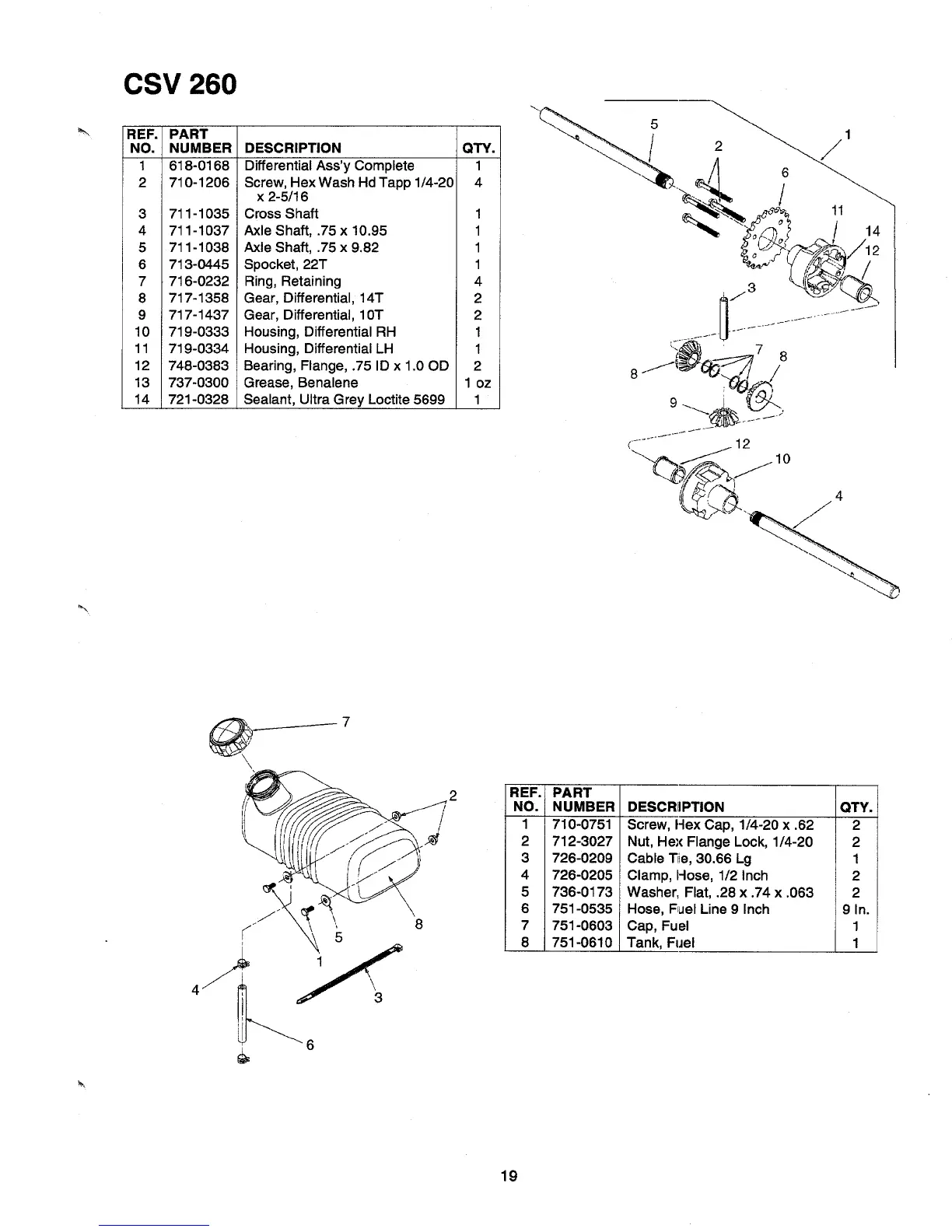 CSV 260

| REF. NO. | PART NUMBER | DESCRIPTION | QTY. |
|---|---|---|---|
| 1 | 618-0168 | Differential Ass'y Complete | 1 |
| 2 | 710-1206 | Screw, Hex Wash Hd Tapp 1/4-20 x 2-5/16 | 4 |
| 3 | 711-1035 | Cross Shaft | 1 |
| 4 | 711-1037 | Axle Shaft, .75 x 10.95 | 1 |
| 5 | 711-1038 | Axle Shaft, .75 x 9.82 | 1 |
| 6 | 713-0445 | Spocket, 22T | 1 |
| 7 | 716-0232 | Ring, Retaining | 4 |
| 8 | 717-1358 | Gear, Differential, 14T | 2 |
| 9 | 717-1437 | Gear, Differential, 10T | 2 |
| 10 | 719-0333 | Housing, Differential RH | 1 |
| 11 | 719-0334 | Housing, Differential LH | 1 |
| 12 | 748-0383 | Bearing, Flange, .75 ID x 1.0 OD | 2 |
| 13 | 737-0300 | Grease, Benalene | 1 oz |
| 14 | 721-0328 | Sealant, Ultra Grey Loctite 5699 | 1 |

5 2 1 6 11 14 12 3 7 8 8 9 12 10 4

7 2 8 5 1 4 3 6

| REF. NO. | PART NUMBER | DESCRIPTION | QTY. |
|---|---|---|---|
| 1 | 710-0751 | Screw, Hex Cap, 1/4-20 x .62 | 2 |
| 2 | 712-3027 | Nut, Hex Flange Lock, 1/4-20 | 2 |
| 3 | 726-0209 | Cable Tie, 30.66 Lg | 1 |
| 4 | 726-0205 | Clamp, Hose, 1/2 Inch | 2 |
| 5 | 736-0173 | Washer, Flat, .28 x .74 x .063 | 2 |
| 6 | 751-0535 | Hose, Fuel Line 9 Inch | 9 In. |
| 7 | 751-0603 | Cap, Fuel | 1 |
| 8 | 751-0610 | Tank, Fuel | 1 |

19